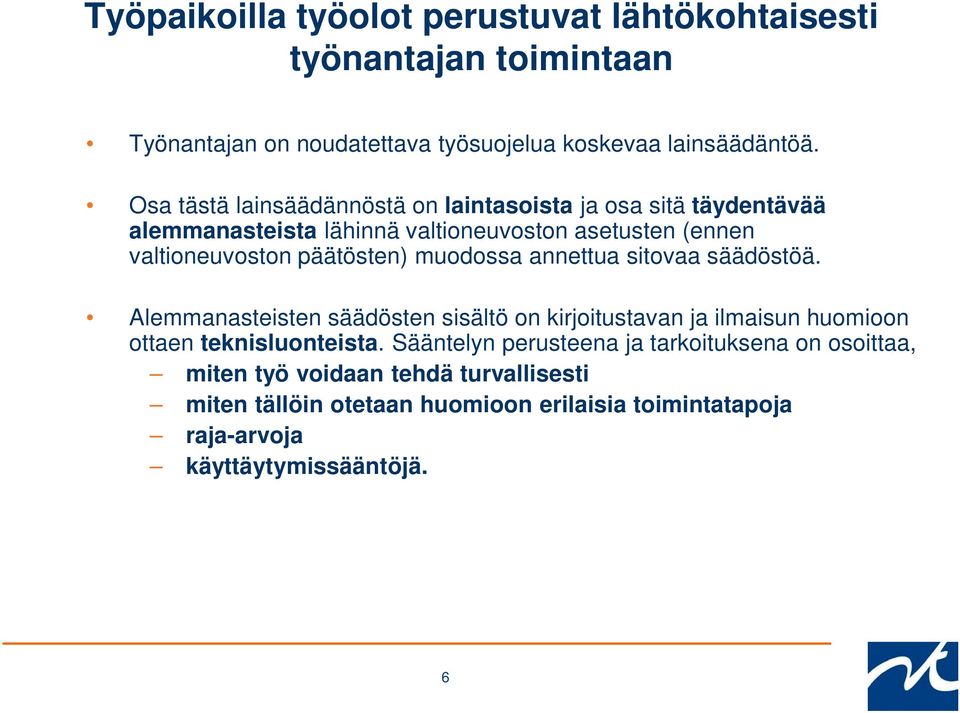 Työpaikoilla työolot perustuvat lähtökohtaisesti työnantajan toimintaan

• Työnantajan on noudatettava työsuojelua koskevaa lainsäädäntöä.

• Osa tästä lainsäädännöstä on laintasoista ja osa sitä täydentävää alemmanasteista lähinnä valtioneuvoston asetusten (ennen valtioneuvoston päätösten) muodossa annettua sitovaa säädöstöä.

• Alemmanasteisten säädösten sisältö on kirjoitustavan ja ilmaisun huomioon ottaen teknisluonteista. Sääntelyn perusteena ja tarkoituksena on osoittaa,
– miten työ voidaan tehdä turvallisesti
– miten tällöin otetaan huomioon erilaisia toimintatapoja
– raja-arvoja
– käyttäytymissääntöjä.

6